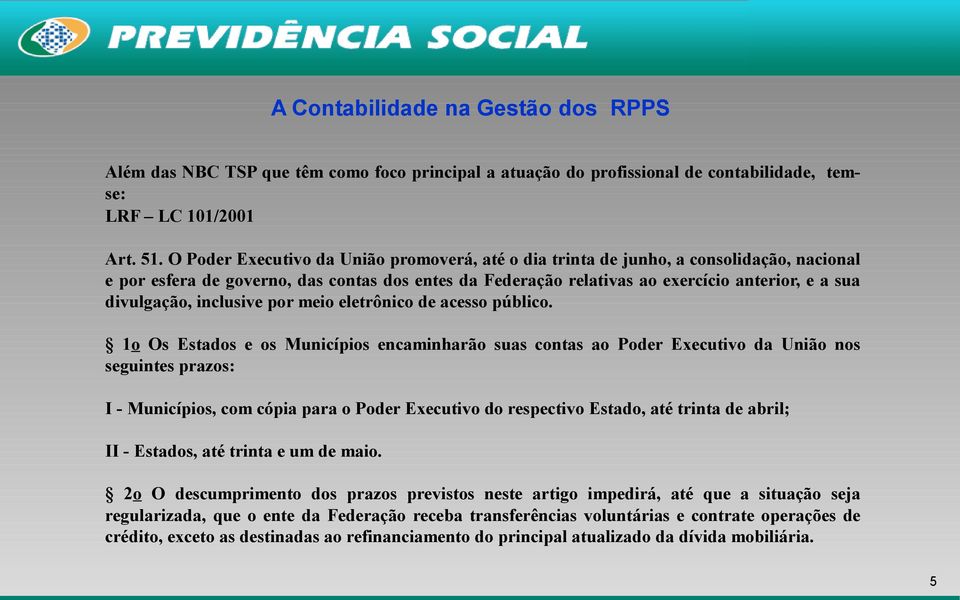 PREVIDÊNCIA SOCIAL

A Contabilidade na Gestão dos RPPS

Além das NBC TSP que têm como foco principal a atuação do profissional de contabilidade, tem-se:
LRF – LC 101/2001

Art. 51. O Poder Executivo da União promoverá, até o dia trinta de junho, a consolidação, nacional e por esfera de governo, das contas dos entes da Federação relativas ao exercício anterior, e a sua divulgação, inclusive por meio eletrônico de acesso público.

§ 1o Os Estados e os Municípios encaminharão suas contas ao Poder Executivo da União nos seguintes prazos:

I - Municípios, com cópia para o Poder Executivo do respectivo Estado, até trinta de abril;

II - Estados, até trinta e um de maio.

§ 2o O descumprimento dos prazos previstos neste artigo impedirá, até que a situação seja regularizada, que o ente da Federação receba transferências voluntárias e contrate operações de crédito, exceto as destinadas ao refinanciamento do principal atualizado da dívida mobiliária.

5